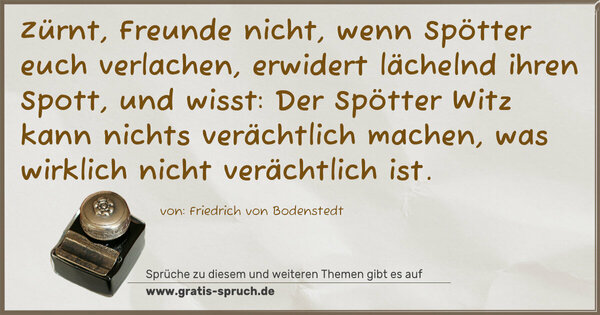 Zürnt, Freunde nicht, wenn Spötter euch verlachen, erwidert lächelnd ihren Spott, und wisst: Der Spötter Witz kann nichts verächtlich machen, was wirklich nicht verächtlich ist.

von: Friedrich von Bodenstedt

Sprüche zu diesem und weiteren Themen gibt es auf
www.gratis-spruch.de